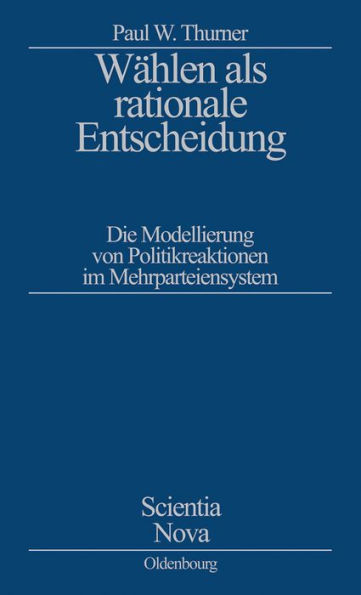 Paul W. Thurner

Wählen als rationale Entscheidung

Die Modellierung von Politikreaktionen im Mehrparteiensystem

Scientia Nova

Oldenbourg